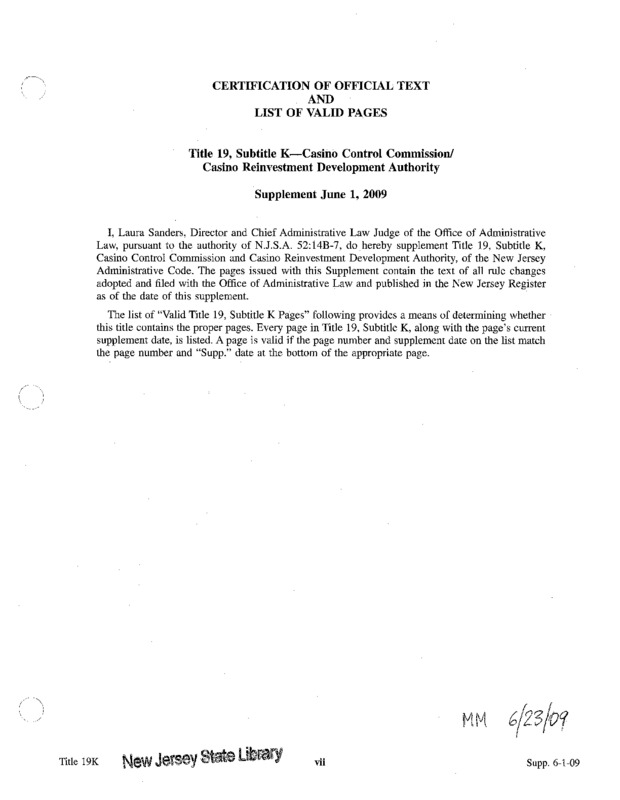 CERTIFICATION OF OFFICIAL TEXT
AND
LIST OF VALID PAGES

Title 19, Subtitle K—Casino Control Commission/
Casino Reinvestment Development Authority

Supplement June 1, 2009

I, Laura Sanders, Director and Chief Administrative Law Judge of the Office of Administrative Law, pursuant to the authority of N.J.S.A. 52:14B-7, do hereby supplement Title 19, Subtitle K, Casino Control Commission and Casino Reinvestment Development Authority, of the New Jersey Administrative Code. The pages issued with this Supplement contain the text of all rule changes adopted and filed with the Office of Administrative Law and published in the New Jersey Register as of the date of this supplement.

The list of "Valid Title 19, Subtitle K Pages" following provides a means of determining whether this title contains the proper pages. Every page in Title 19, Subtitle K, along with the page's current supplement date, is listed. A page is valid if the page number and supplement date on the list match the page number and "Supp." date at the bottom of the appropriate page.

MM 6/23/09

Title 19K New Jersey State Library vii Supp. 6-1-09